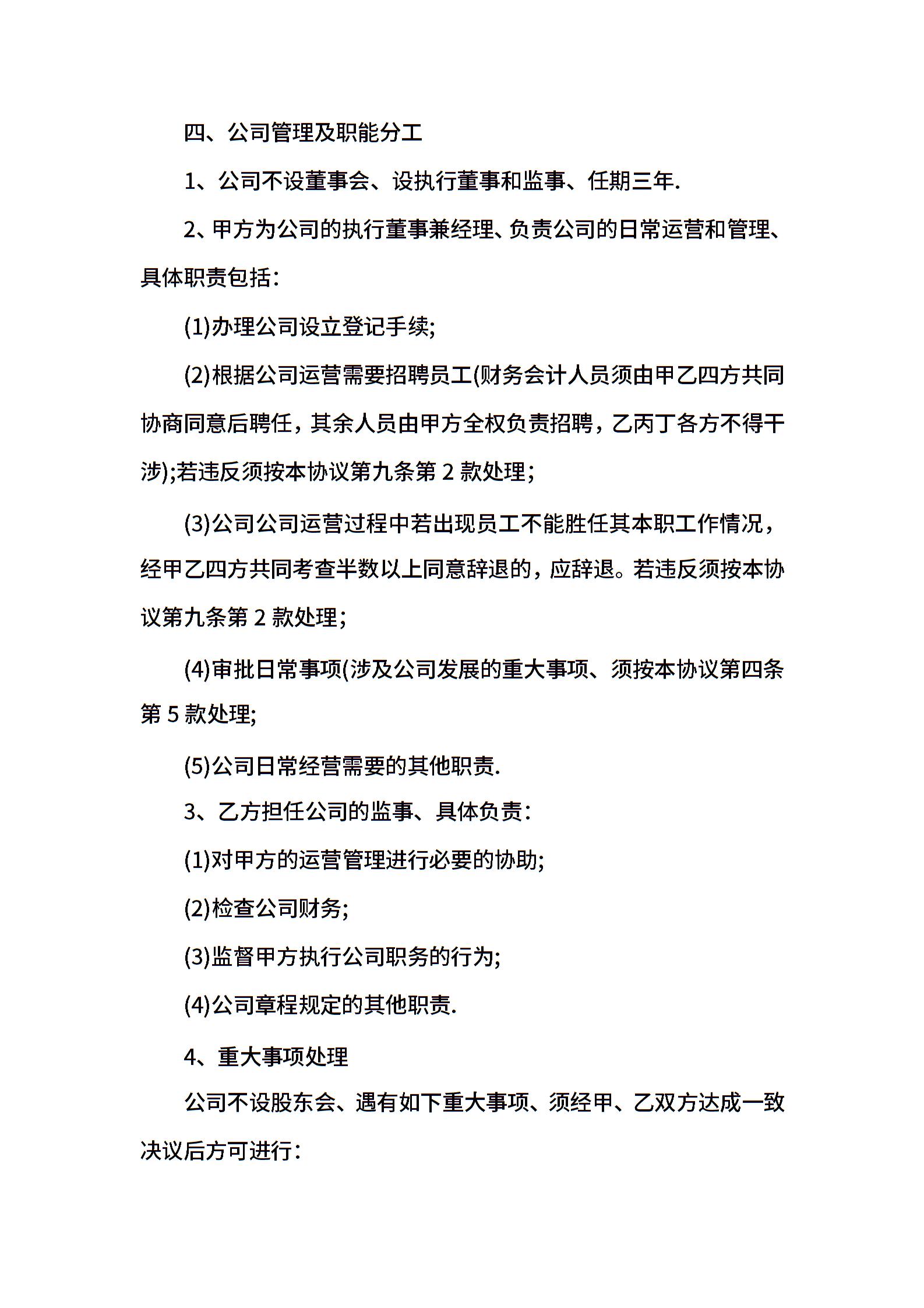 四、公司管理及职能分工

1、公司不设董事会、设执行董事和监事、任期三年.

2、甲方为公司的执行董事兼经理、负责公司的日常运营和管理、具体职责包括:

(1)办理公司设立登记手续;

(2)根据公司运营需要招聘员工(财务会计人员须由甲乙四方共同协商同意后聘任，其余人员由甲方全权负责招聘，乙丙丁各方不得干涉);若违反须按本协议第九条第 2 款处理;

(3)公司公司运营过程中若出现员工不能胜任其本职工作情况，经甲乙四方共同考查半数以上同意辞退的，应辞退。若违反须按本协议第九条第 2 款处理;

(4)审批日常事项(涉及公司发展的重大事项、须按本协议第四条第 5 款处理;

(5)公司日常经营需要的其他职责.

3、乙方担任公司的监事、具体负责:

(1)对甲方的运营管理进行必要的协助;

(2)检查公司财务;

(3)监督甲方执行公司职务的行为;

(4)公司章程规定的其他职责.

4、重大事项处理

公司不设股东会、遇有如下重大事项、须经甲、乙双方达成一致决议后方可进行: